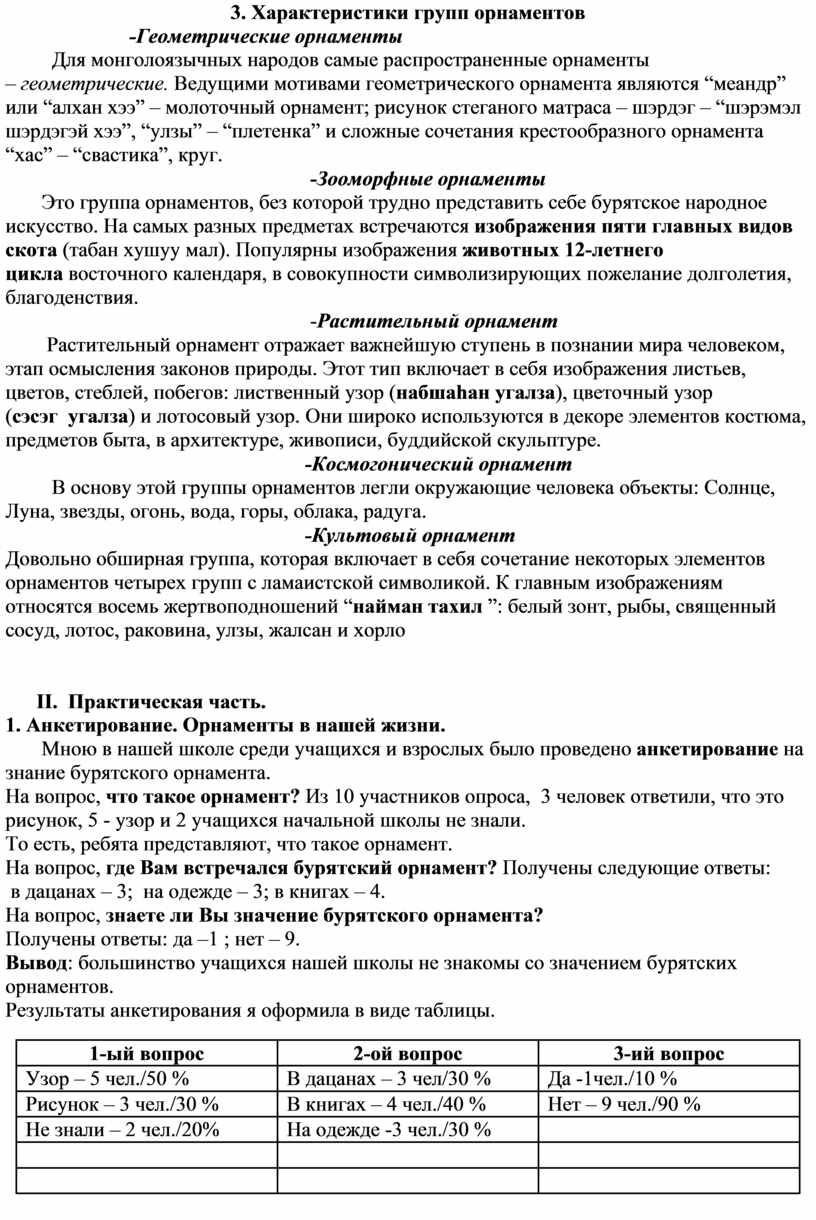 3. Характеристики групп орнаментов

-Геометрические орнаменты

Для монголоязычных народов самые распространенные орнаменты – геометрические. Ведущими мотивами геометрического орнамента являются “меандр” или “алхан хээ” – молоточный орнамент; рисунок стеганого матраса – шэрдэг – “шэрэмэл шэрдэгэй хээ”, “улзы” – “плетенка” и сложные сочетания крестообразного орнамента “хас” – “свастика”, круг.

-Зооморфные орнаменты

Это группа орнаментов, без которой трудно представить себе бурятское народное искусство. На самых разных предметах встречаются изображения пяти главных видов скота (табан хушуу мал). Популярны изображения животных 12-летнего цикла восточного календаря, в совокупности символизирующих пожелание долголетия, благоденствия.

-Растительный орнамент

Растительный орнамент отражает важнейшую ступень в познании мира человеком, этап осмысления законов природы. Этот тип включает в себя изображения листьев, цветов, стеблей, побегов: лиственный узор (набшаһан угалза), цветочный узор (сэсэг угалза) и лотосовый узор. Они широко используются в декоре элементов костюма, предметов быта, в архитектуре, живописи, буддийской скульптуре.

-Космогонический орнамент

В основу этой группы орнаментов легли окружающие человека объекты: Солнце, Луна, звезды, огонь, вода, горы, облака, радуга.

-Культовый орнамент

Довольно обширная группа, которая включает в себя сочетание некоторых элементов орнаментов четырех групп с ламаистской символикой. К главным изображениям относятся восемь жертвоподношений “найман тахил ”: белый зонт, рыбы, священный сосуд, лотос, раковина, улзы, жалсан и хорло

II. Практическая часть.

1. Анкетирование. Орнаменты в нашей жизни.

Мною в нашей школе среди учащихся и взрослых было проведено анкетирование на знание бурятского орнамента.

На вопрос, что такое орнамент? Из 10 участников опроса, 3 человек ответили, что это рисунок, 5 - узор и 2 учащихся начальной школы не знали.

То есть, ребята представляют, что такое орнамент.

На вопрос, где Вам встречался бурятский орнамент? Получены следующие ответы: в дацанах – 3; на одежде – 3; в книгах – 4.

На вопрос, знаете ли Вы значение бурятского орнамента?

Получены ответы: да –1 ; нет – 9.

Вывод: большинство учащихся нашей школы не знакомы со значением бурятских орнаментов.

Результаты анкетирования я оформила в виде таблицы.

| 1-ый вопрос | 2-ой вопрос | 3-ий вопрос |
|---|---|---|
| Узор – 5 чел./50 % | В дацанах – 3 чел/30 % | Да -1чел./10 % |
| Рисунок – 3 чел./30 % | В книгах – 4 чел./40 % | Нет – 9 чел./90 % |
| Не знали – 2 чел./20% | На одежде -3 чел./30 % | |
| | | |
| | | |